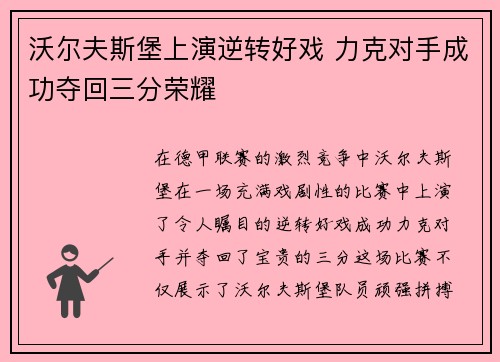 沃尔夫斯堡上演逆转好戏 力克对手成功夺回三分荣耀

在德甲联赛的激烈竞争中沃尔夫斯堡在一场充满戏剧性的比赛中上演了令人瞩目的逆转好戏成功力克对手并夺回了宝贵的三分这场比赛不仅展示了沃尔夫斯堡队员顽强拼搏